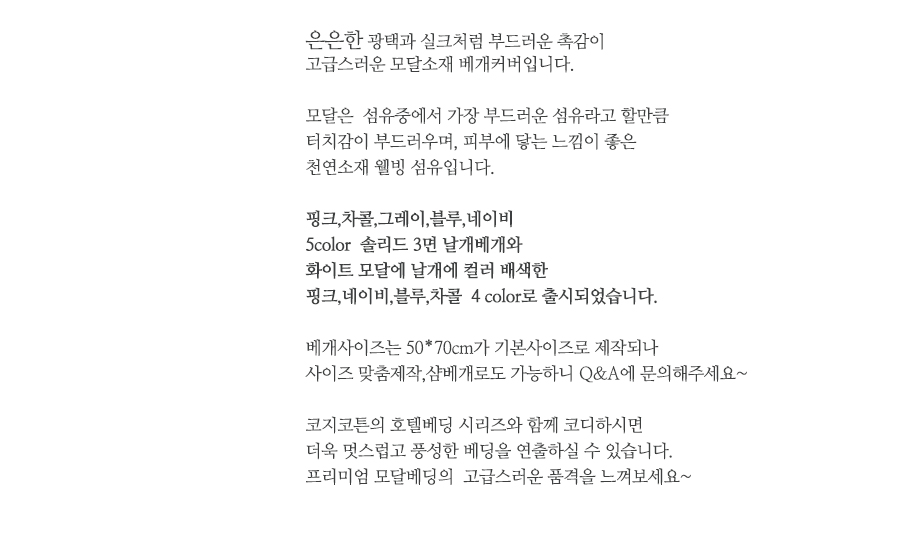 은은한 광택과 실크처럼 부드러운 촉감이
고급스러운 모달소재 베개커버입니다.

모달은 섬유중에서 가장 부드러운 섬유라고 할만큼
터치감이 부드러우며, 피부에 닿는 느낌이 좋은
천연소재 웰빙 섬유입니다.

핑크,차콜,그레이,블루,네이비
5color 솔리드 3면 날개베개와
화이트 모달에 날개에 컬러 배색한
핑크,네이비,블루,차콜 4 color로 출시되었습니다.

베개사이즈는 50*70cm가 기본사이즈로 제작되나
사이즈 맞춤제작,샴베개로도 가능하니 Q&A에 문의해주세요~

코지코튼의 호텔베딩 시리즈와 함께 코디하시면
더욱 멋스럽고 풍성한 베딩을 연출하실 수 있습니다.
프리미엄 모달베딩의 고급스러운 품격을 느껴보세요~